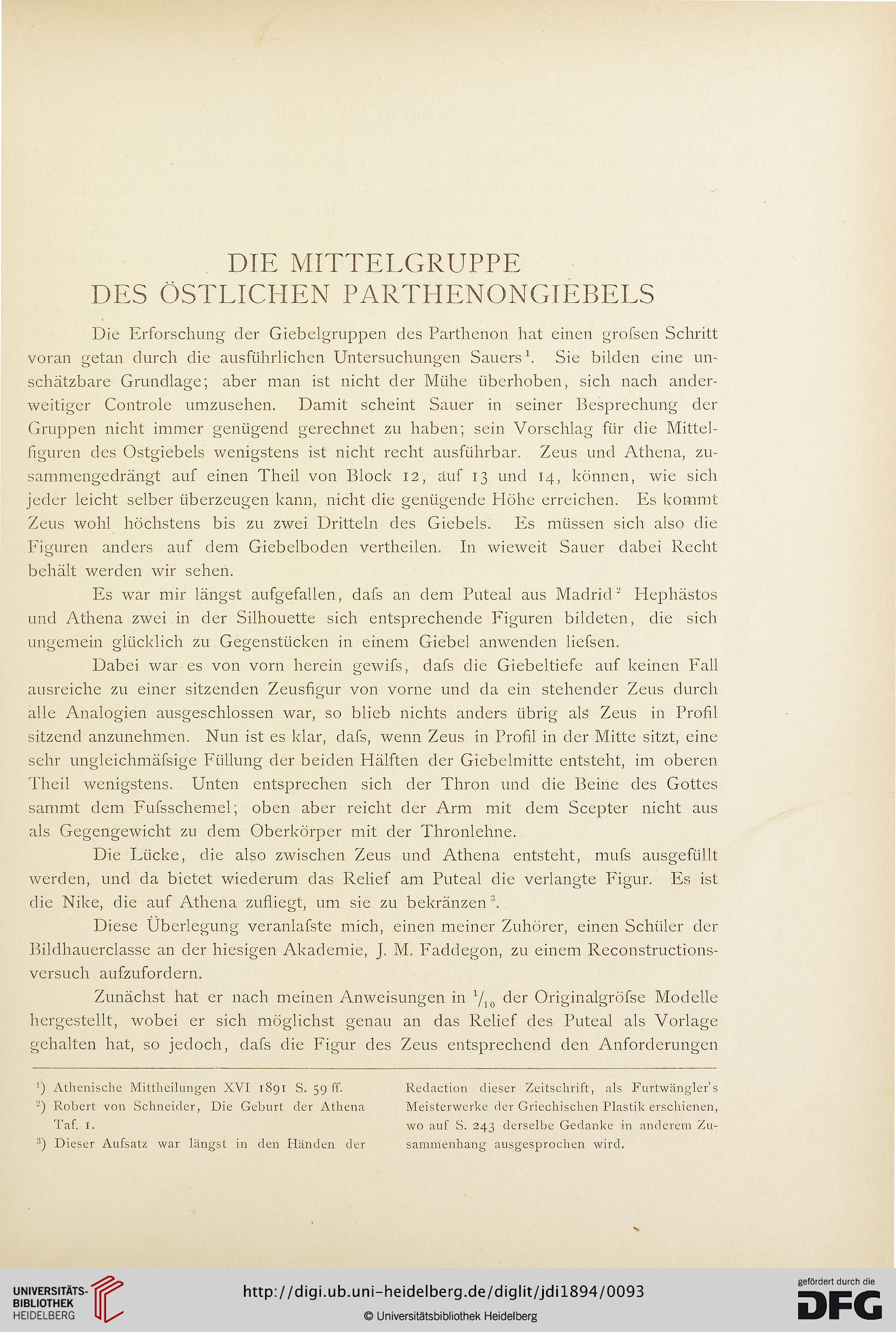 DIE MITTELGRUPPE
DES ÖSTLICHEN PARTHENONGIEBELS

Die Erforschung der Giebelgruppen des Parthenon hat einen grofsen Schritt voran getan durch die ausführlichen Untersuchungen Sauers$^1$. Sie bilden eine unschätzbare Grundlage; aber man ist nicht der Mühe überhoben, sich nach anderweitiger Controle umzusehen. Damit scheint Sauer in seiner Besprechung der Gruppen nicht immer genügend gerechnet zu haben; sein Vorschlag für die Mittelfiguren des Ostgiebels wenigstens ist nicht recht ausführbar. Zeus und Athena, zusammengedrängt auf einen Theil von Block 12, auf 13 und 14, können, wie sich jeder leicht selber überzeugen kann, nicht die genügende Höhe erreichen. Es kommt Zeus wohl höchstens bis zu zwei Dritteln des Giebels. Es müssen sich also die Figuren anders auf dem Giebelboden vertheilen. In wieweit Sauer dabei Recht behält werden wir sehen.

Es war mir längst aufgefallen, dafs an dem Puteal aus Madrid$^2$ Hephästos und Athena zwei in der Silhouette sich entsprechende Figuren bildeten, die sich ungemein glücklich zu Gegenstücken in einem Giebel anwenden liefsen.

Dabei war es von vorn herein gewifs, dafs die Giebeltiefe auf keinen Fall ausreiche zu einer sitzenden Zeusfigur von vorne und da ein stehender Zeus durch alle Analogien ausgeschlossen war, so blieb nichts anders übrig als Zeus in Profil sitzend anzunehmen. Nun ist es klar, dafs, wenn Zeus in Profil in der Mitte sitzt, eine sehr ungleichmäfsige Füllung der beiden Hälften der Giebelmitte entsteht, im oberen Theil wenigstens. Unten entsprechen sich der Thron und die Beine des Gottes sammt dem Fufsschemel; oben aber reicht der Arm mit dem Scepter nicht aus als Gegengewicht zu dem Oberkörper mit der Thronlehne.

Die Lücke, die also zwischen Zeus und Athena entsteht, mufs ausgefüllt werden, und da bietet wiederum das Relief am Puteal die verlangte Figur. Es ist die Nike, die auf Athena zufliegt, um sie zu bekränzen$^3$.

Diese Überlegung veranlafste mich, einen meiner Zuhörer, einen Schüler der Bildhauerclasse an der hiesigen Akademie, J. M. Faddegon, zu einem Reconstructionsversuch aufzufordern.

Zunächst hat er nach meinen Anweisungen in $^1/_{10}$ der Originalgröfse Modelle hergestellt, wobei er sich möglichst genau an das Relief des Puteal als Vorlage gehalten hat, so jedoch, dafs die Figur des Zeus entsprechend den Anforderungen

$^1$) Athenische Mittheilungen XVI 1891 S. 59 ff.
$^2$) Robert von Schneider, Die Geburt der Athena Taf. 1.
$^3$) Dieser Aufsatz war längst in den Händen der Redaction dieser Zeitschrift, als Furtwängler's Meisterwerke der Griechischen Plastik erschienen, wo auf S. 243 derselbe Gedanke in anderem Zusammenhang ausgesprochen wird.

UNIVERSITÄTS-BIBLIOTHEK HEIDELBERG
http://digi.ub.uni-heidelberg.de/diglit/jdi1894/0093
© Universitätsbibliothek Heidelberg
gefördert durch die DFG